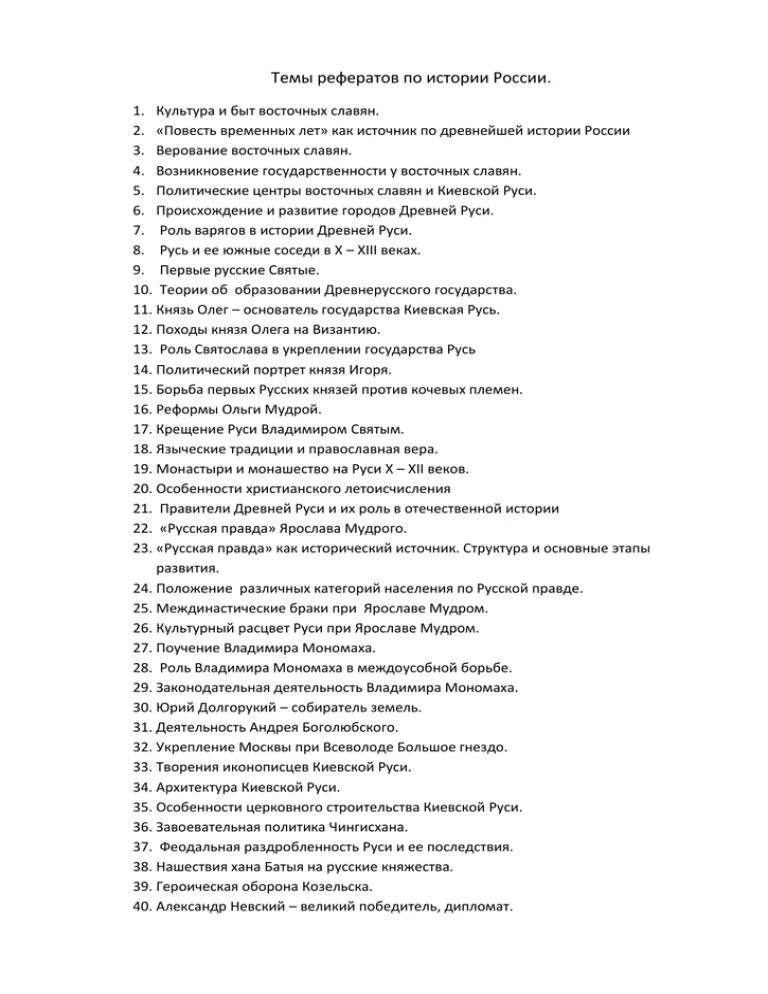 Темы рефератов по истории России.

1. Культура и быт восточных славян.
2. «Повесть временных лет» как источник по древнейшей истории России
3. Верование восточных славян.
4. Возникновение государственности у восточных славян.
5. Политические центры восточных славян и Киевской Руси.
6. Происхождение и развитие городов Древней Руси.
7. Роль варягов в истории Древней Руси.
8. Русь и ее южные соседи в X – XIII веках.
9. Первые русские Святые.
10. Теории об образовании Древнерусского государства.
11. Князь Олег – основатель государства Киевская Русь.
12. Походы князя Олега на Византию.
13. Роль Святослава в укреплении государства Русь
14. Политический портрет князя Игоря.
15. Борьба первых Русских князей против кочевых племен.
16. Реформы Ольги Мудрой.
17. Крещение Руси Владимиром Святым.
18. Языческие традиции и православная вера.
19. Монастыри и монашество на Руси X – XII веков.
20. Особенности христианского летоисчисления
21. Правители Древней Руси и их роль в отечественной истории
22. «Русская правда» Ярослава Мудрого.
23. «Русская правда» как исторический источник. Структура и основные этапы развития.
24. Положение различных категорий населения по Русской правде.
25. Междинастические браки при Ярославе Мудром.
26. Культурный расцвет Руси при Ярославе Мудром.
27. Поучение Владимира Мономаха.
28. Роль Владимира Мономаха в междоусобной борьбе.
29. Законодательная деятельность Владимира Мономаха.
30. Юрий Долгорукий – собиратель земель.
31. Деятельность Андрея Боголюбского.
32. Укрепление Москвы при Всеволоде Большое гнездо.
33. Творения иконописцев Киевской Руси.
34. Архитектура Киевской Руси.
35. Особенности церковного строительства Киевской Руси.
36. Завоевательная политика Чингисхана.
37. Феодальная раздробленность Руси и ее последствия.
38. Нашествия хана Батыя на русские княжества.
39. Героическая оборона Козельска.
40. Александр Невский – великий победитель, дипломат.